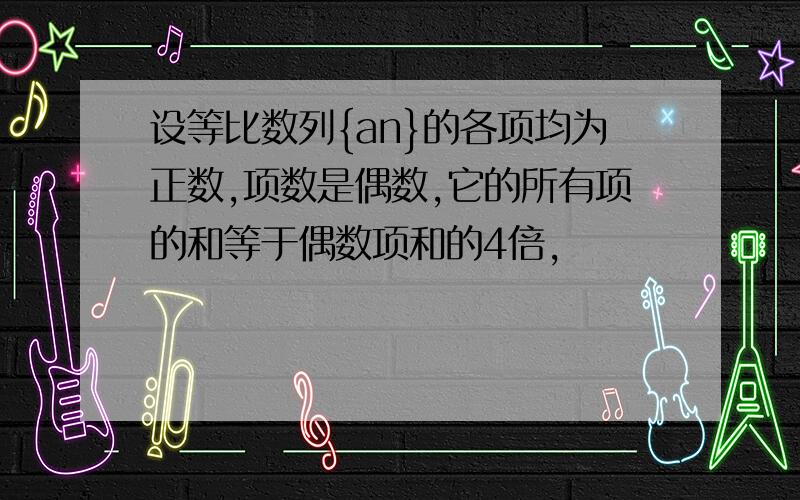 设等比数列{an}的各项均为正数,项数是偶数,它的所有项的和等于偶数项和的4倍,